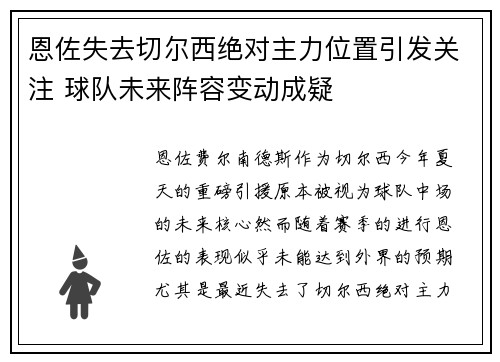 恩佐失去切尔西绝对主力位置引发关注 球队未来阵容变动成疑

恩佐费尔南德斯作为切尔西今年夏天的重磅引援原本被视为球队中场的未来核心然而随着赛季的进行恩佐的表现似乎未能达到外界的预期尤其是最近失去了切尔西绝对主力